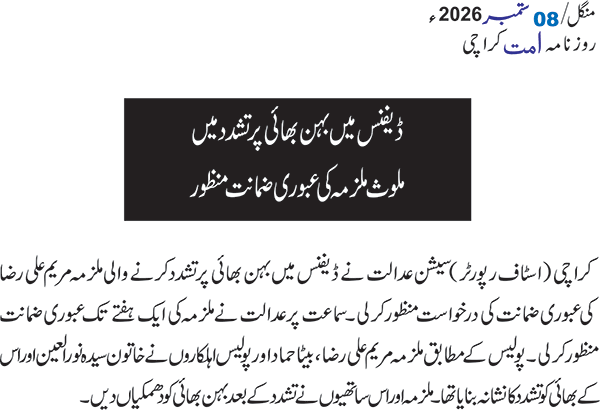 منگل/ 08 ستمبر 2026ء
روزنامہ امت کراچی

ڈیفنس میں بہن بھائی پر تشدد میں
ملوث ملزمہ کی عبوری ضمانت منظور

کراچی (اسٹاف رپورٹر) سیشن عدالت نے ڈیفنس میں بہن بھائی پر تشدد کرنے والی ملزمہ مریم علی رضا کی عبوری ضمانت کی درخواست منظور کرلی۔ سماعت پر عدالت نے ملزمہ کی ایک ہفتے تک عبوری ضمانت منظور کرلی۔ پولیس کے مطابق ملزمہ مریم علی رضا، بیٹا حماد اور پولیس اہلکاروں نے خاتون سیدہ نورالعین اور اس کے بھائی کو تشدد کا نشانہ بنایا تھا۔ ملزمہ اور اس ساتھیوں نے تشدد کے بعد بہن بھائی کو دھمکیاں دیں۔